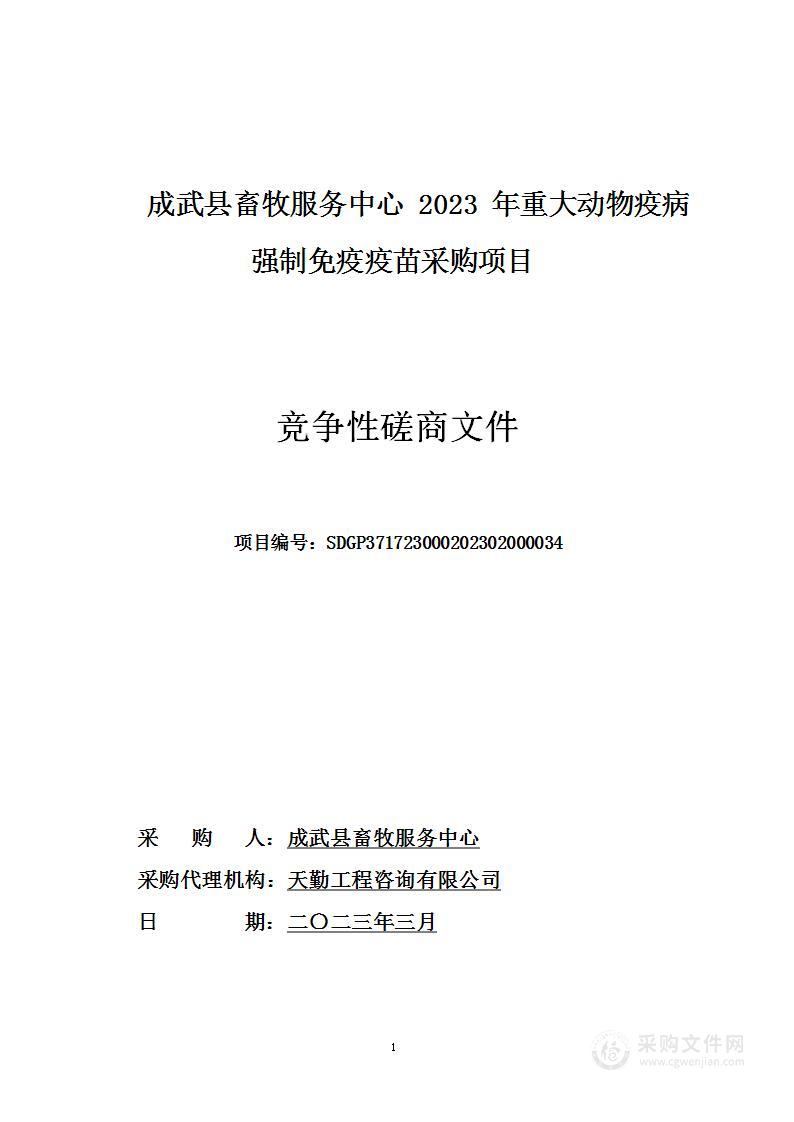 成武县畜牧服务中心 2023 年重大动物疫病强制免疫疫苗采购项目

竞争性磋商文件

项目编号：SDGP371723000202302000034

采　购　人：成武县畜牧服务中心
采购代理机构：天勤工程咨询有限公司
日　　期：二〇二三年三月

1

采购文件网
www.cgwenjian.com